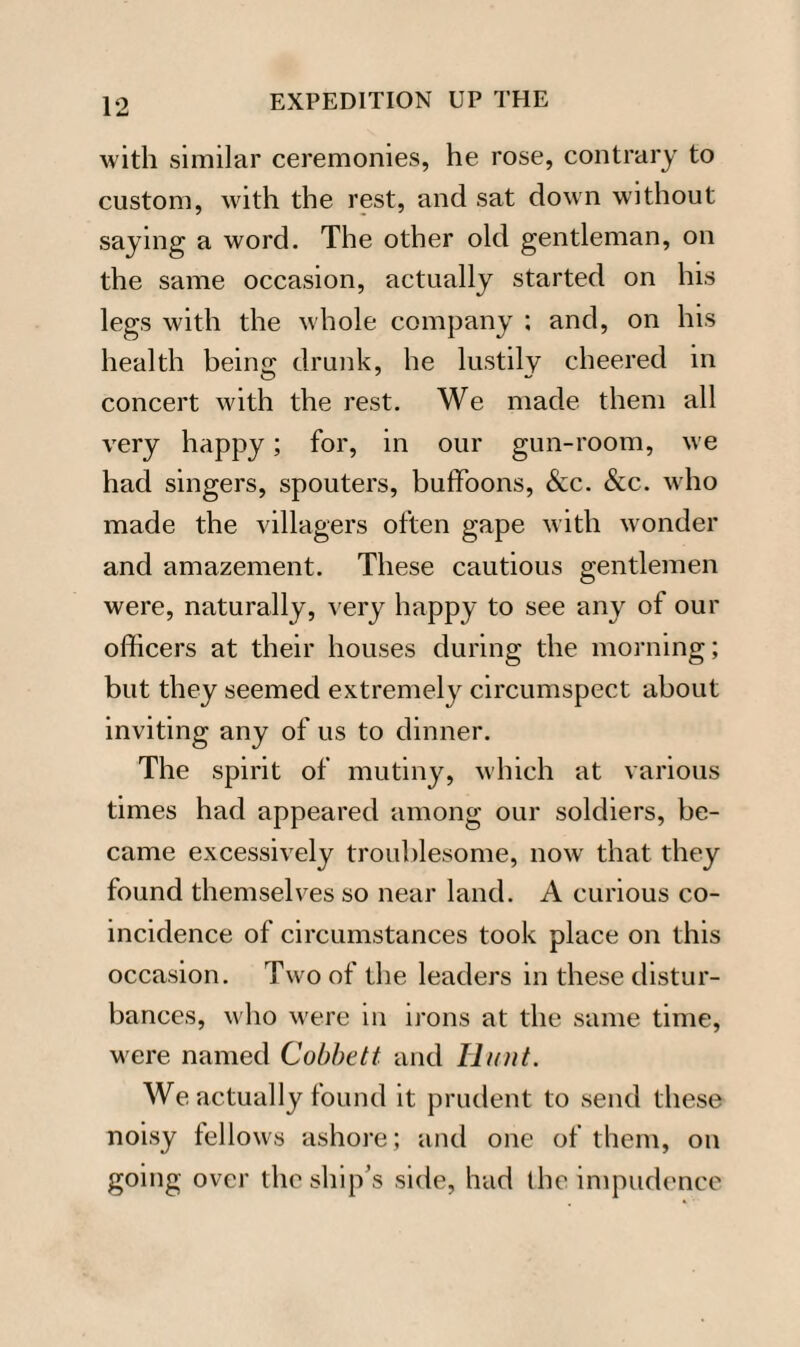 12 EXPEDITION UP THE

with similar ceremonies, he rose, contrary to custom, with the rest, and sat down without saying a word. The other old gentleman, on the same occasion, actually started on his legs with the whole company ; and, on his health being drunk, he lustily cheered in concert with the rest. We made them all very happy; for, in our gun-room, we had singers, spouters, buffoons, &c. &c. who made the villagers often gape with wonder and amazement. These cautious gentlemen were, naturally, very happy to see any of our officers at their houses during the morning; but they seemed extremely circumspect about inviting any of us to dinner.

The spirit of mutiny, which at various times had appeared among our soldiers, became excessively troublesome, now that they found themselves so near land. A curious coincidence of circumstances took place on this occasion. Two of the leaders in these disturbances, who were in irons at the same time, were named Cobbett and Hunt.

We actually found it prudent to send these noisy fellows ashore; and one of them, on going over the ship's side, had the impudence